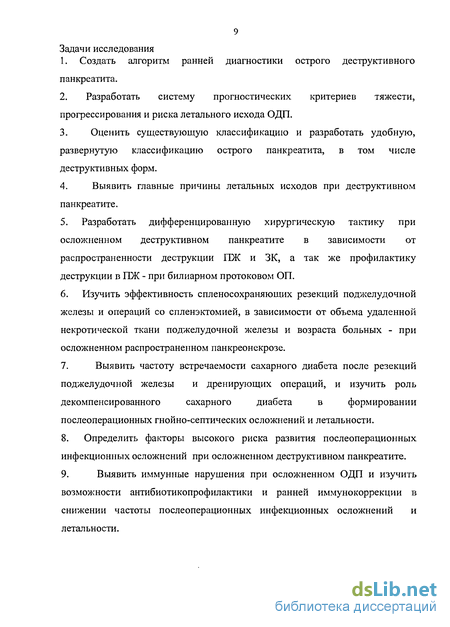 9

Задачи исследования

1. Создать алгоритм ранней диагностики острого деструктивного панкреатита.

2. Разработать систему прогностических критериев тяжести, прогрессирования и риска летального исхода ОДП.

3. Оценить существующую классификацию и разработать удобную, развернутую классификацию острого панкреатита, в том числе деструктивных форм.

4. Выявить главные причины летальных исходов при деструктивном панкреатите.

5. Разработать дифференцированную хирургическую тактику при осложненном деструктивном панкреатите в зависимости от распространенности деструкции ПЖ и ЗК, а так же профилактику деструкции в ПЖ - при билиарном протоковом ОП.

6. Изучить эффективность спленосохраняющих резекций поджелудочной железы и операций со спленэктомией, в зависимости от объема удаленной некротической ткани поджелудочной железы и возраста больных - при осложненном распространенном панкреонекрозе.

7. Выявить частоту встречаемости сахарного диабета после резекций поджелудочной железы и дренирующих операций, и изучить роль декомпенсированного сахарного диабета в формировании послеоперационных гнойно-септических осложнений и летальности.

8. Определить факторы высокого риска развития послеоперационных инфекционных осложнений при осложненном деструктивном панкреатите.

9. Выявить иммунные нарушения при осложненном ОДП и изучить возможности антибиотикопрофилактики и ранней иммунокоррекции в снижении частоты послеоперационных инфекционных осложнений и летальности.

dsLib.net
библиотека диссертаций